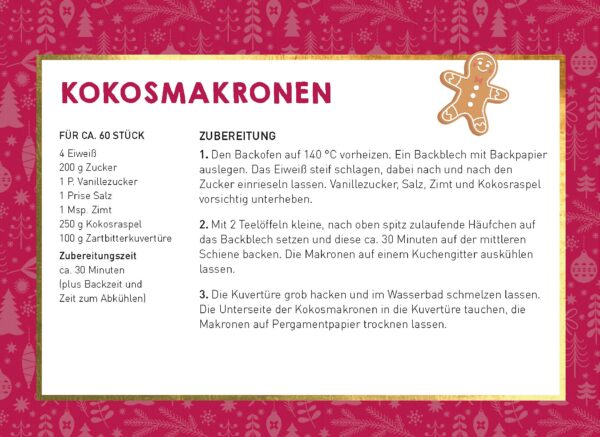 KOKOSMAKRONEN

FÜR CA. 60 STÜCK

4 Eiweiß
200 g Zucker
1 P. Vanillezucker
1 Prise Salz
1 Msp. Zimt
250 g Kokosraspel
100 g Zartbitterkuvertüre

Zubereitungszeit
ca. 30 Minuten
(plus Backzeit und Zeit zum Abkühlen)

ZUBEREITUNG

1. Den Backofen auf 140 °C vorheizen. Ein Backblech mit Backpapier auslegen. Das Eiweiß steif schlagen, dabei nach und nach den Zucker einrieseln lassen. Vanillezucker, Salz, Zimt und Kokosraspel vorsichtig unterheben.

2. Mit 2 Teelöffeln kleine, nach oben spitz zulaufende Häufchen auf das Backblech setzen und diese ca. 30 Minuten auf der mittleren Schiene backen. Die Makronen auf einem Kuchengitter auskühlen lassen.

3. Die Kuvertüre grob hacken und im Wasserbad schmelzen lassen. Die Unterseite der Kokosmakronen in die Kuvertüre tauchen, die Makronen auf Pergamentpapier trocknen lassen.